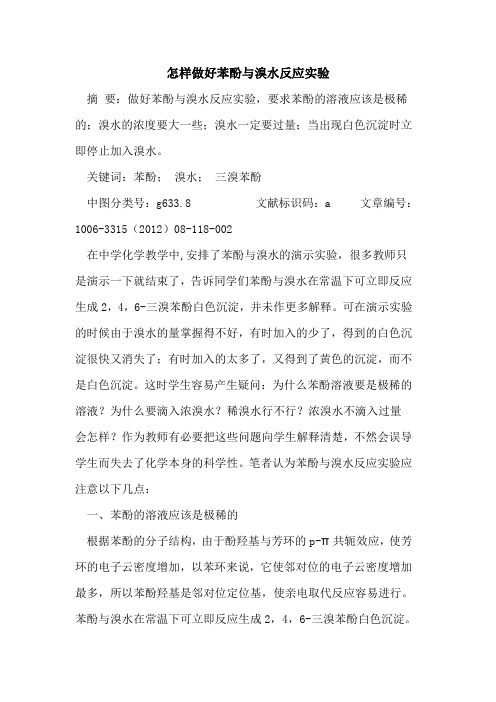 怎样做好苯酚与溴水反应实验

摘 要：做好苯酚与溴水反应实验，要求苯酚的溶液应该是极稀的；溴水的浓度要大一些；溴水一定要过量；当出现白色沉淀时立即停止加入溴水。

关键词：苯酚； 溴水； 三溴苯酚

中图分类号：g633.8 文献标识码：a 文章编号：1006-3315（2012）08-118-002

在中学化学教学中,安排了苯酚与溴水的演示实验，很多教师只是演示一下就结束了，告诉同学们苯酚与溴水在常温下可立即反应生成2，4，6-三溴苯酚白色沉淀，并未作更多解释。可在演示实验的时候由于溴水的量掌握得不好，有时加入的少了，得到的白色沉淀很快又消失了；有时加入的太多了，又得到了黄色的沉淀，而不是白色沉淀。这时学生容易产生疑问：为什么苯酚溶液要是极稀的溶液？为什么要滴入浓溴水？稀溴水行不行？浓溴水不滴入过量会怎样？作为教师有必要把这些问题向学生解释清楚，不然会误导学生而失去了化学本身的科学性。笔者认为苯酚与溴水反应实验应注意以下几点：

一、苯酚的溶液应该是极稀的

根据苯酚的分子结构，由于酚羟基与芳环的p-π共轭效应，使芳环的电子云密度增加，以苯环来说，它使邻对位的电子云密度增加最多，所以苯酚羟基是邻对位定位基，使亲电取代反应容易进行。苯酚与溴水在常温下可立即反应生成2，4，6-三溴苯酚白色沉淀。